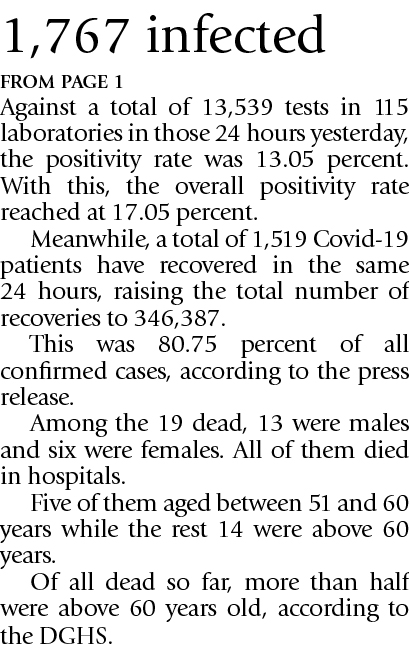 1,767 infected

FROM PAGE 1

Against a total of 13,539 tests in 115 laboratories in those 24 hours yesterday, the positivity rate was 13.05 percent. With this, the overall positivity rate reached at 17.05 percent.

Meanwhile, a total of 1,519 Covid-19 patients have recovered in the same 24 hours, raising the total number of recoveries to 346,387.

This was 80.75 percent of all confirmed cases, according to the press release.

Among the 19 dead, 13 were males and six were females. All of them died in hospitals.

Five of them aged between 51 and 60 years while the rest 14 were above 60 years.

Of all dead so far, more than half were above 60 years old, according to the DGHS.